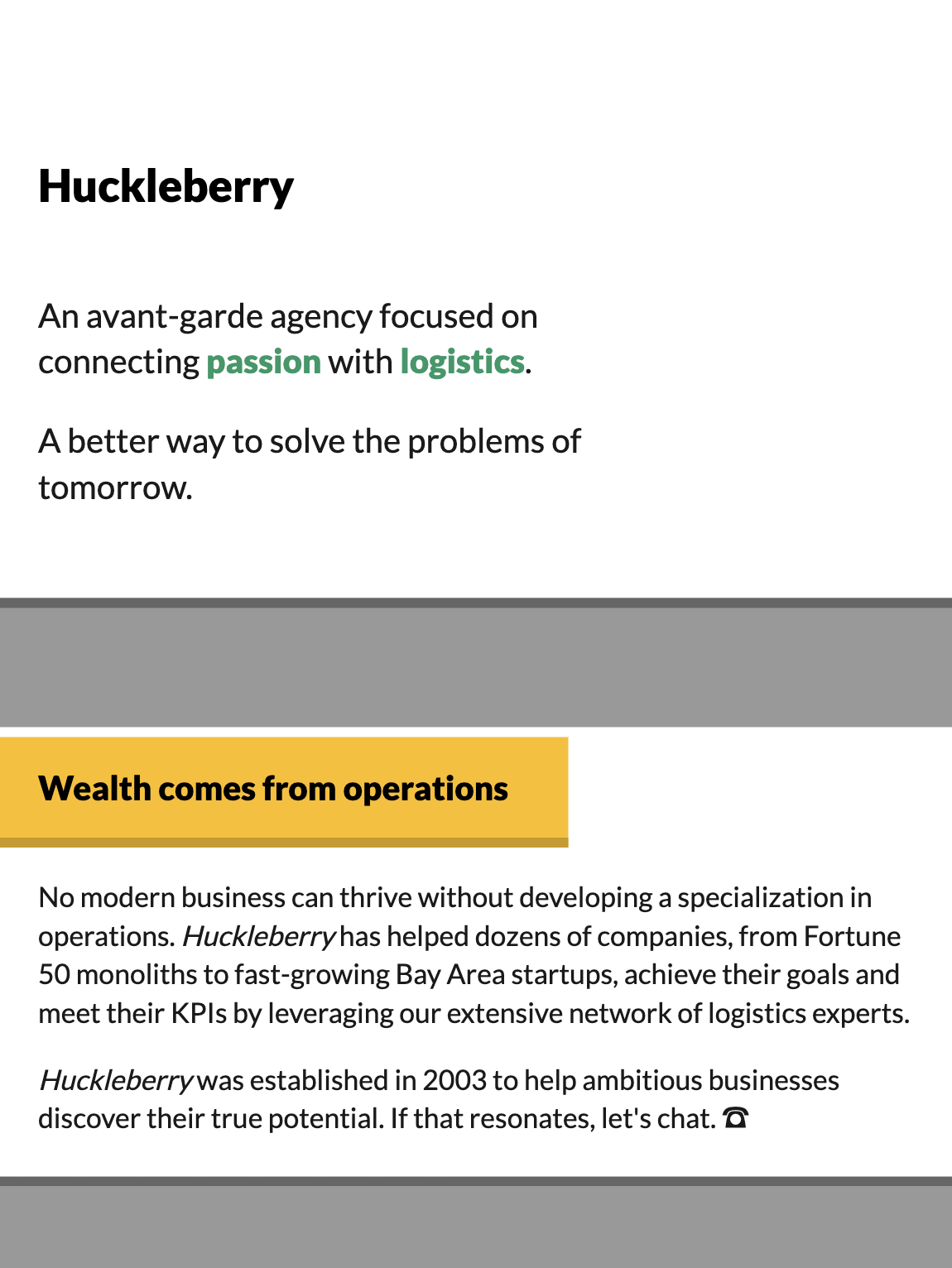 Huckleberry

An avant-garde agency focused on connecting passion with logistics.

A better way to solve the problems of tomorrow.

Wealth comes from operations

No modern business can thrive without developing a specialization in operations. Huckleberry has helped dozens of companies, from Fortune 50 monoliths to fast-growing Bay Area startups, achieve their goals and meet their KPIs by leveraging our extensive network of logistics experts.

Huckleberry was established in 2003 to help ambitious businesses discover their true potential. If that resonates, let's chat. ☎